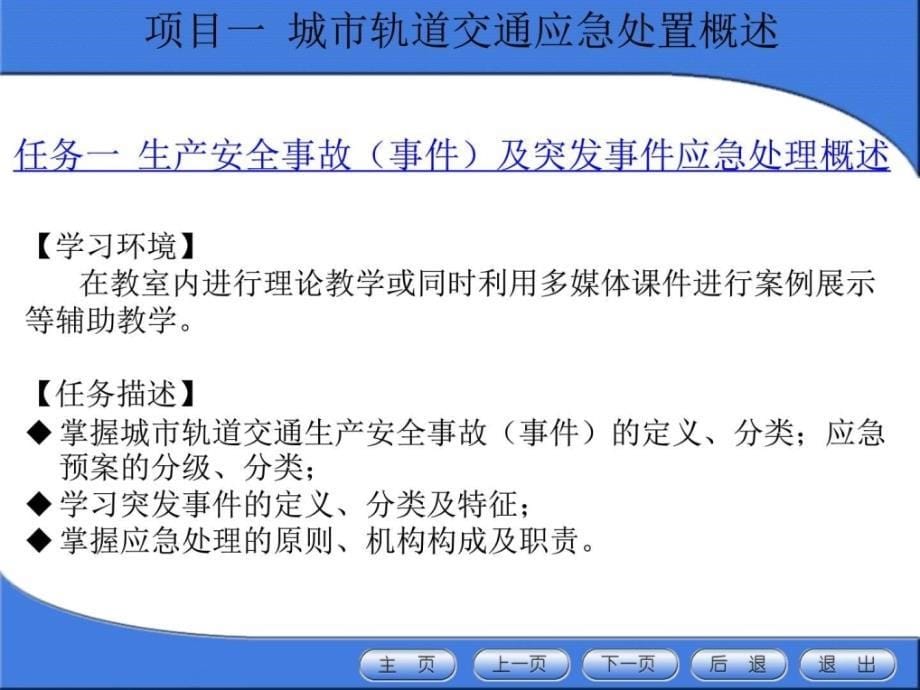 项目一 城市轨道交通应急处置概述

任务一 生产安全事故（事件）及突发事件应急处理概述

【学习环境】
在教室内进行理论教学或同时利用多媒体课件进行案例展示等辅助教学。

【任务描述】
◆ 掌握城市轨道交通生产安全事故（事件）的定义、分类；应急预案的分级、分类；
◆ 学习突发事件的定义、分类及特征；
◆ 掌握应急处理的原则、机构构成及职责。

主 页 上一页 下一页 后 退 退 出